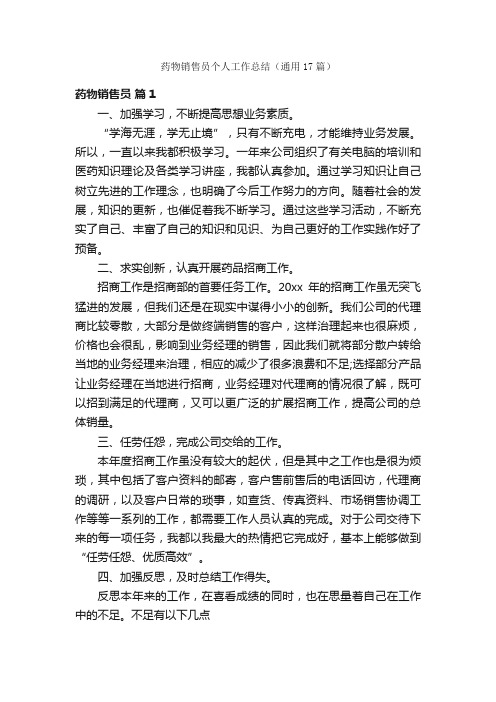 药物销售员个人工作总结（通用17篇）

药物销售员 篇1

一、加强学习，不断提高思想业务素质。

“学海无涯，学无止境”，只有不断充电，才能维持业务发展。所以，一直以来我都积极学习。一年来公司组织了有关电脑的培训和医药知识理论及各类学习讲座，我都认真参加。通过学习知识让自己树立先进的工作理念，也明确了今后工作努力的方向。随着社会的发展，知识的更新，也催促着我不断学习。通过这些学习活动，不断充实了自己、丰富了自己的知识和见识、为自己更好的工作实践作好了预备。

二、求实创新，认真开展药品招商工作。

招商工作是招商部的首要任务工作。20xx 年的招商工作虽无突飞猛进的发展，但我们还是在现实中谋得小小的创新。我们公司的代理商比较零散，大部分是做终端销售的客户，这样治理起来也很麻烦，价格也会很乱，影响到业务经理的销售，因此我们就将部分散户转给当地的业务经理来治理，相应的减少了很多浪费和不足;选择部分产品让业务经理在当地进行招商，业务经理对代理商的情况很了解，既可以招到满足的代理商，又可以更广泛的扩展招商工作，提高公司的总体销量。

三、任劳任怨，完成公司交给的工作。

本年度招商工作虽没有较大的起伏，但是其中之工作也是很为烦琐，其中包括了客户资料的邮寄，客户售前售后的电话回访，代理商的调研，以及客户日常的琐事，如查货、传真资料、市场销售协调工作等等一系列的工作，都需要工作人员认真的完成。对于公司交待下来的每一项任务，我都以我最大的热情把它完成好，基本上能够做到“任劳任怨、优质高效”。

四、加强反思，及时总结工作得失。

反思本年来的工作，在喜看成绩的同时，也在思量着自己在工作中的不足。不足有以下几点